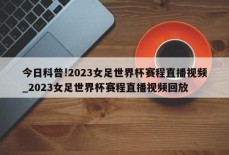 今日科普!2023女足世界杯赛程直播视频_2023女足世界杯赛程直播视频回放